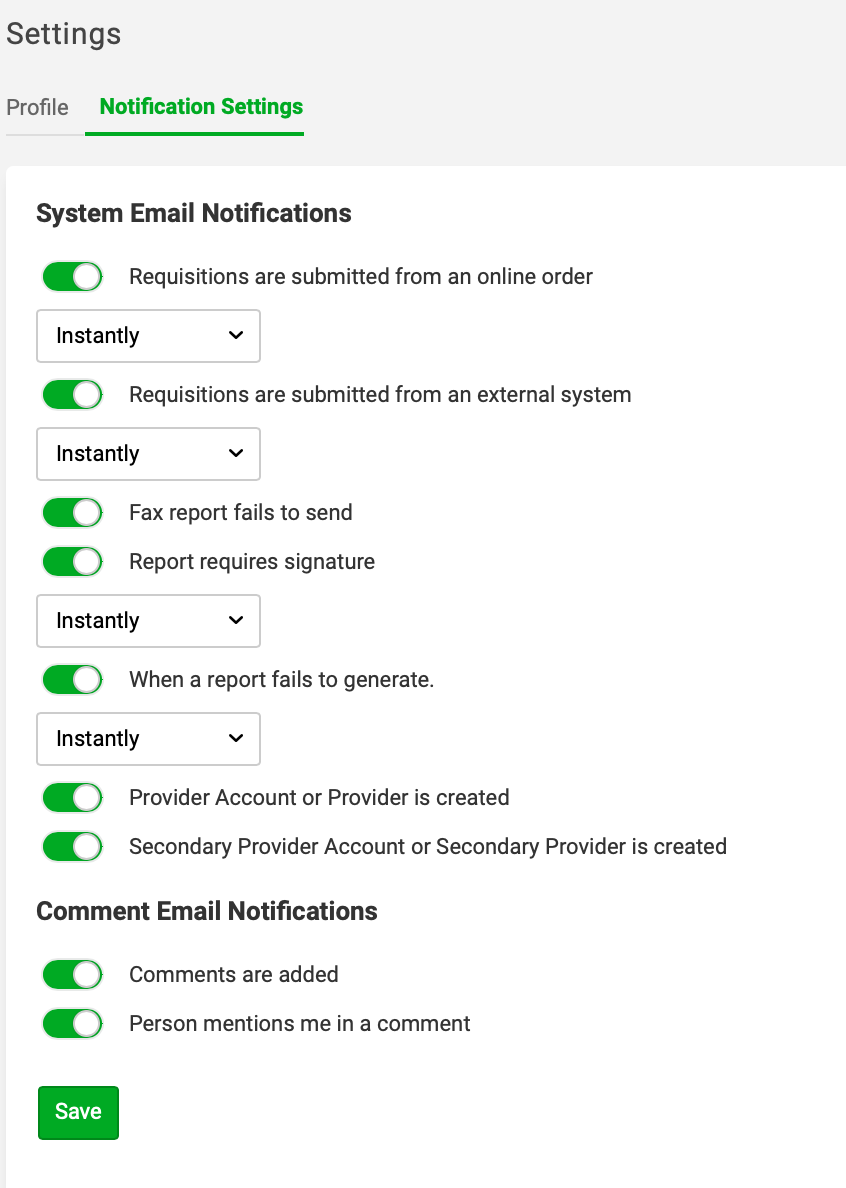 Settings

Profile Notification Settings

System Email Notifications

Requisitions are submitted from an online order

Instantly

Requisitions are submitted from an external system

Instantly

Fax report fails to send

Report requires signature

Instantly

When a report fails to generate.

Instantly

Provider Account or Provider is created

Secondary Provider Account or Secondary Provider is created

Comment Email Notifications

Comments are added

Person mentions me in a comment

Save